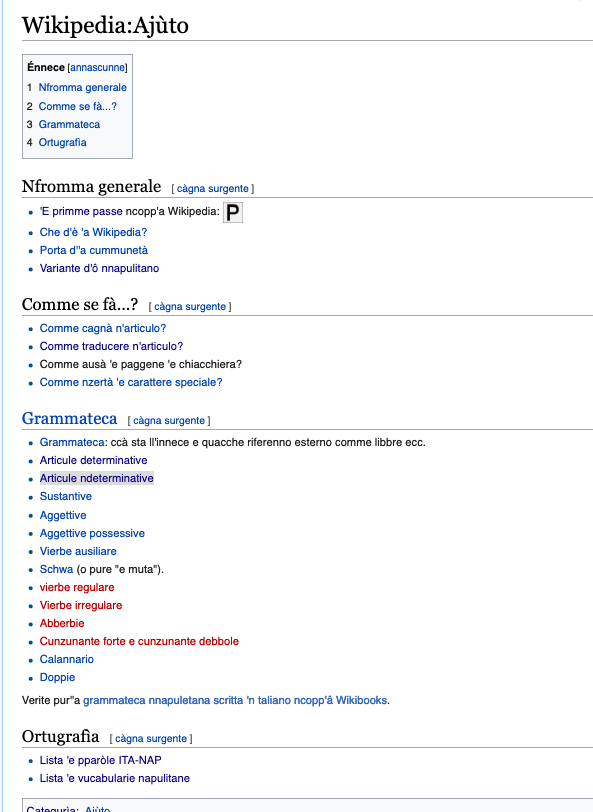 Wikipedia:Ajùto

Énnece [annascunne]
1 Nfromma generale
2 Comme se fà...?
3 Grammateca
4 Ortugrafìa

Nfromma generale [ càgna surgente ]

- 'E primme passe ncopp'a Wikipedia: P
- Che d'è 'a Wikipedia?
- Porta d''a cummunetà
- Variante d'ô nnapulitano

Comme se fà...? [ càgna surgente ]

- Comme cagnà n'articulo?
- Comme traducere n'articulo?
- Comme ausà 'e paggene 'e chiacchiera?
- Comme nzertà 'e carattere speciale?

Grammateca [ càgna surgente ]

- Grammateca: ccà sta ll'innece e quacche riferenno esterno comme libbre ecc.
- Articule determinative
- Articule ndeterminative
- Sustantive
- Aggettive
- Aggettive possessive
- Vierbe ausiliare
- Schwa (o pure "e muta").
- vierbe regulare
- Vierbe irregulare
- Abberbie
- Cunzunante forte e cunzunante debbole
- Calannario
- Doppie

Verite pur''a grammateca nnapuletana scritta 'n taliano ncopp'â Wikibooks.

Ortugrafìa [ càgna surgente ]

- Lista 'e pparòle ITA-NAP
- Lista 'e vucabularie napulitane

Categurìa: Ajùto